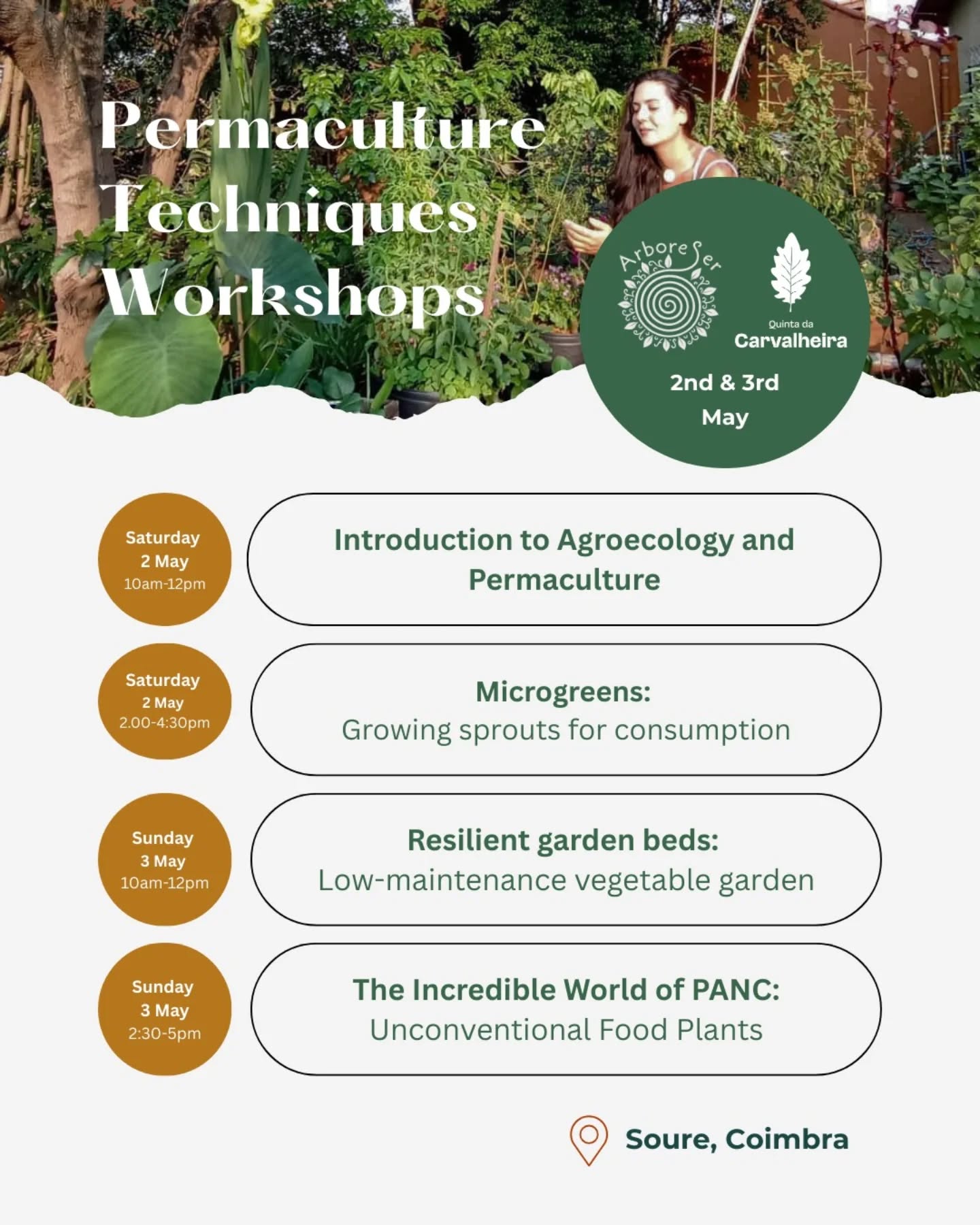 Permaculture Techniques Workshops

ArboreSer

Quinta da Carvalheira

2nd & 3rd May

Saturday
2 May
10am-12pm

Introduction to Agroecology and Permaculture

Saturday
2 May
2.00-4:30pm

Microgreens:
Growing sprouts for consumption

Sunday
3 May
10am-12pm

Resilient garden beds:
Low-maintenance vegetable garden

Sunday
3 May
2:30-5pm

The Incredible World of PANC:
Unconventional Food Plants

Soure, Coimbra